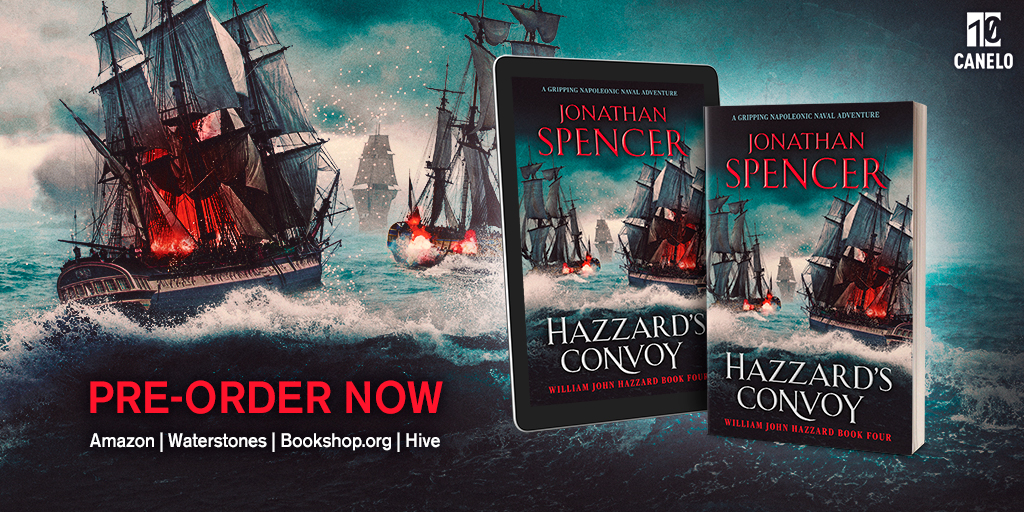 10
CANELO

A GRIPPING NAPOLEONIC NAVAL ADVENTURE
JONATHAN SPENCER
HAZZARD'S CONVOY
WILLIAM JOHN HAZZARD BOOK FOUR

A GRIPPING NAPOLEONIC NAVAL ADVENTURE
JONATHAN SPENCER
HAZZARD'S CONVOY
WILLIAM JOHN HAZZARD BOOK FOUR

PRE-ORDER NOW
Amazon | Waterstones | Bookshop.org | Hive